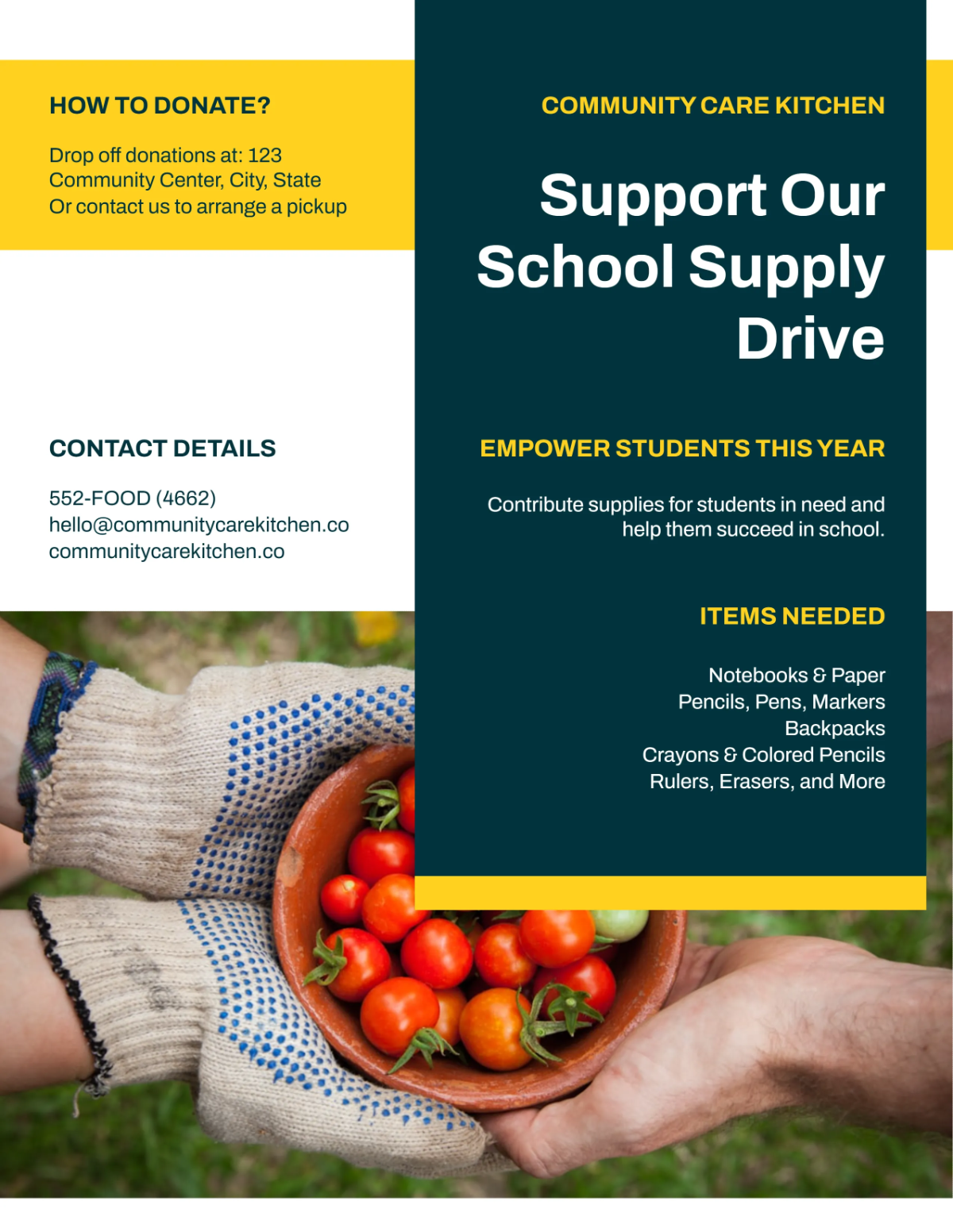 HOW TO DONATE?

Drop off donations at: 123 Community Center, City, State
Or contact us to arrange a pickup

CONTACT DETAILS

552-FOOD (4662)
hello@communitycarekitchen.co
communitycarekitchen.co

COMMUNITY CARE KITCHEN

Support Our School Supply Drive

EMPOWER STUDENTS THIS YEAR

Contribute supplies for students in need and help them succeed in school.

ITEMS NEEDED

Notebooks & Paper
Pencils, Pens, Markers
Backpacks
Crayons & Colored Pencils
Rulers, Erasers, and More